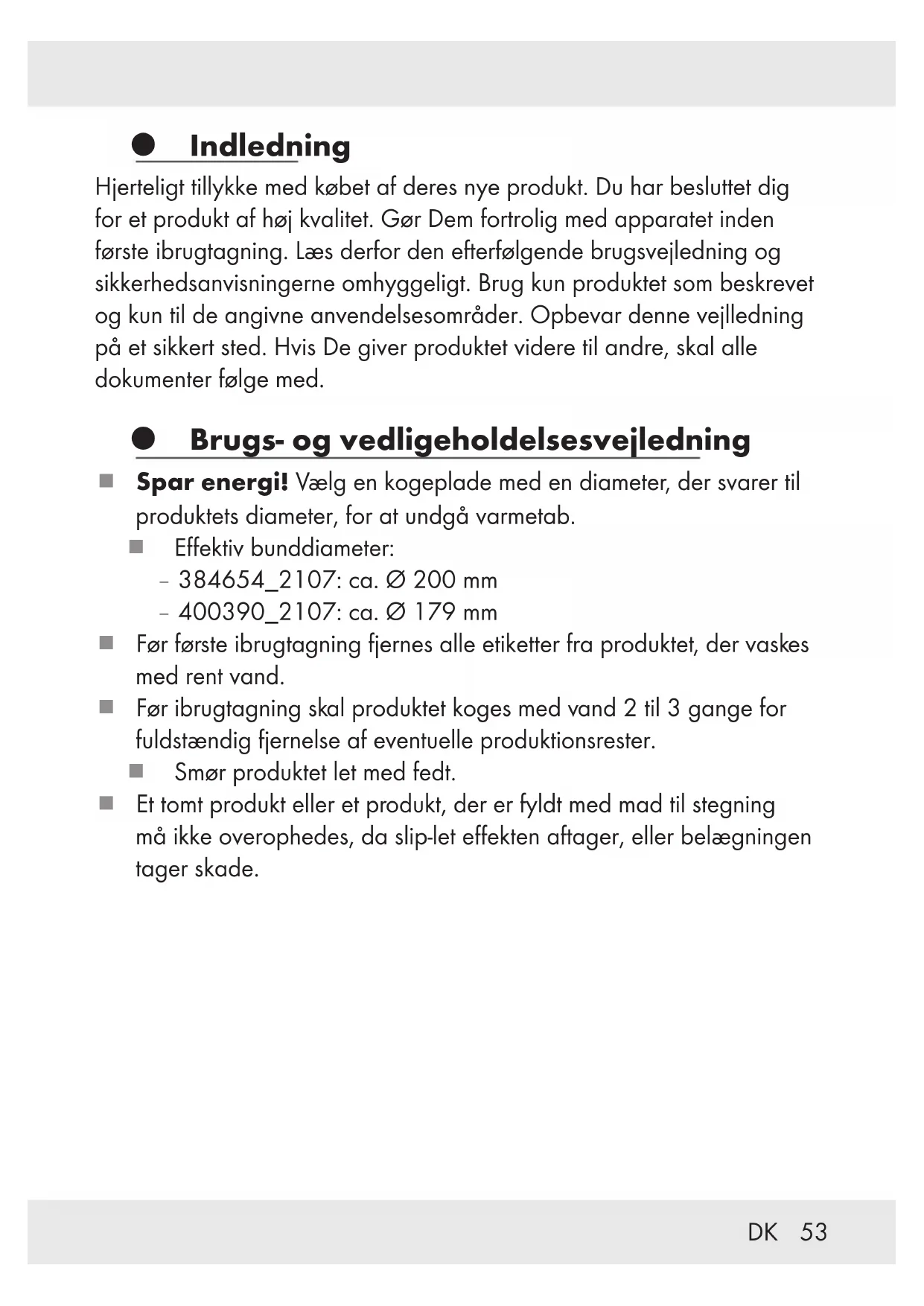 Indledning

Hjerteligt tillykke med købet af deres nye produkt. Du har besluttet dig for et produkt af høj kvalitet. Gør Dem fortrolig med apparatet inden første ibrugtagning. Læs derfor den efterfølgende brugsvejledning og sikkerhedsanvisningerne omhyggeligt. Brug kun produktet som beskrevet og kun til de angivne anvendelsesområder. Opbevar denne vejlledning på et sikkert sted. Hvis De giver produktet videre til andre, skal alle dokumenter følge med.

Brugs- og vedligeholdelsesvejledning

Spar energi! Vælg en kogeplade med en diameter, der svarer til produktets diameter, for at undgå varmetab.

Effektiv bunddiameter:
– 384654_2107: ca. Ø 200 mm
– 400390_2107: ca. Ø 179 mm

Før første ibrugtagning fjernes alle etiketter fra produktet, der vaskes med rent vand.

Før ibrugtagning skal produktet koges med vand 2 til 3 gange for fuldstændig fjernelse af eventuelle produktionsrester.

Smør produktet let med fedt.

Et tomt produkt eller et produkt, der er fyldt med mad til stegning må ikke overophedes, da slip-let effekten aftager, eller belægningen tager skade.

DK 53